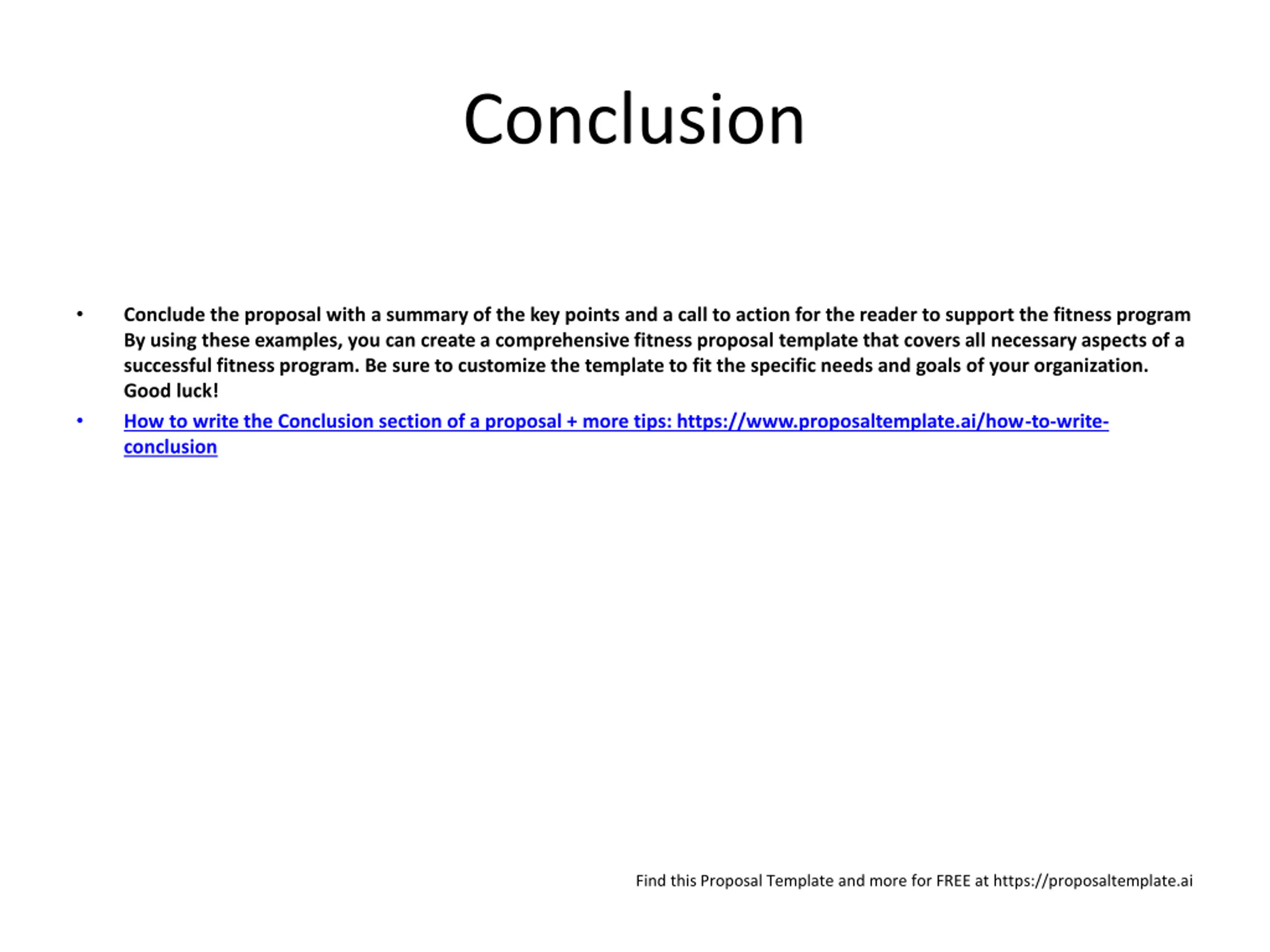 Conclusion

• Conclude the proposal with a summary of the key points and a call to action for the reader to support the fitness program By using these examples, you can create a comprehensive fitness proposal template that covers all necessary aspects of a successful fitness program. Be sure to customize the template to fit the specific needs and goals of your organization. Good luck!
• How to write the Conclusion section of a proposal + more tips: https://www.proposaltemplate.ai/how-to-write-conclusion

Find this Proposal Template and more for FREE at https://proposaltemplate.ai